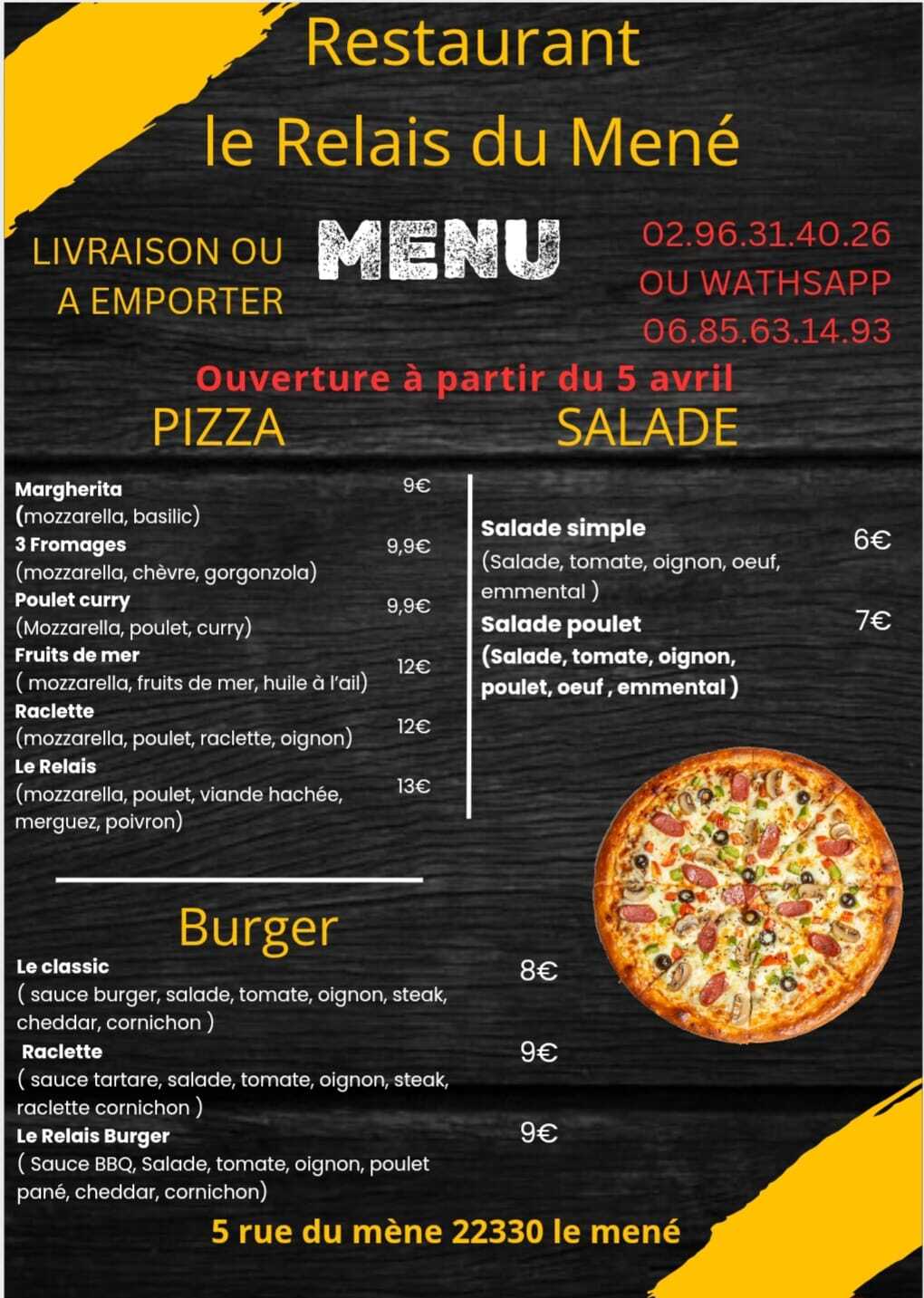 Restaurant
le Relais du Mené

LIVRAISON OU A EMPORTER

MENU

02.96.31.40.26
OU WATHSAPP
06.85.63.14.93

Ouverture à partir du 5 avril

PIZZA

Margherita 9€
(mozzarella, basilic)
3 Fromages 9,9€
(mozzarella, chèvre, gorgonzola)
Poulet curry 9,9€
(Mozzarella, poulet, curry)
Fruits de mer 12€
( mozzarella, fruits de mer, huile à l'ail)
Raclette 12€
(mozzarella, poulet, raclette, oignon)
Le Relais 13€
(mozzarella, poulet, viande hachée, merguez, poivron)

SALADE

Salade simple 6€
(Salade, tomate, oignon, oeuf, emmental )
Salade poulet 7€
(Salade, tomate, oignon, poulet, oeuf , emmental )

Burger

Le classic 8€
( sauce burger, salade, tomate, oignon, steak, cheddar, cornichon )
Raclette 9€
( sauce tartare, salade, tomate, oignon, steak, raclette cornichon )
Le Relais Burger 9€
( Sauce BBQ, Salade, tomate, oignon, poulet pané, cheddar, cornichon)

5 rue du mène 22330 le mené